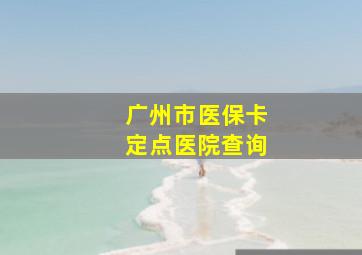 广州市医保卡
定点医院查询